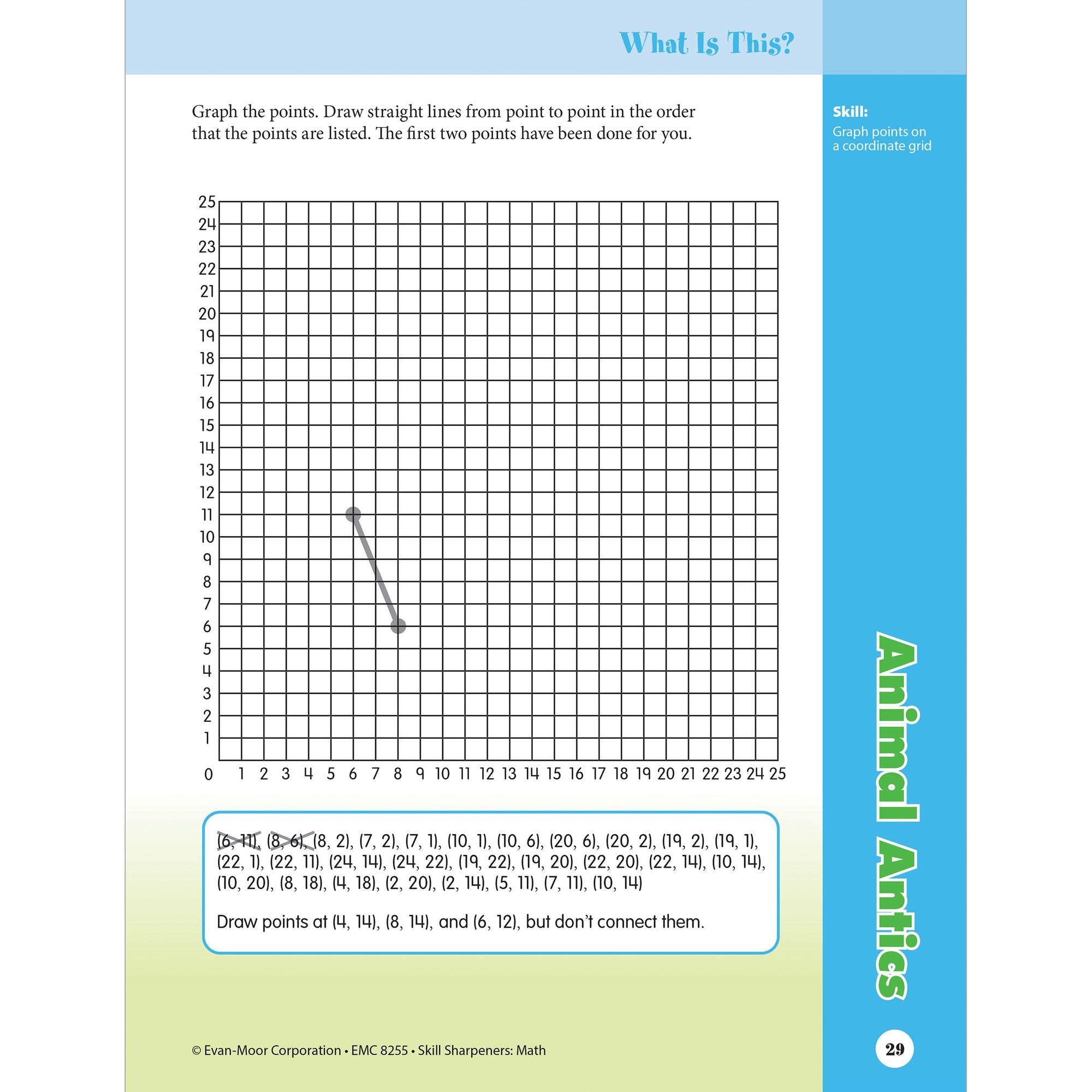 What Is This?

Graph the points. Draw straight lines from point to point in the order that the points are listed. The first two points have been done for you.

Skill:
Graph points on a coordinate grid

25
24
23
22
21
20
19
18
17
16
15
14
13
12
11
10
9
8
7
6
5
4
3
2
1
0 1 2 3 4 5 6 7 8 9 10 11 12 13 14 15 16 17 18 19 20 21 22 23 24 25

(6, 11), (8, 6), (8, 2), (7, 2), (7, 1), (10, 1), (10, 6), (20, 6), (20, 2), (19, 2), (19, 1), (22, 1), (22, 11), (24, 14), (24, 22), (19, 22), (19, 20), (22, 20), (22, 14), (10, 14), (10, 20), (8, 18), (4, 18), (2, 20), (2, 14), (5, 11), (7, 11), (10, 14)

Draw points at (4, 14), (8, 14), and (6, 12), but don't connect them.

Animal Antics

© Evan-Moor Corporation • EMC 8255 • Skill Sharpeners: Math

29